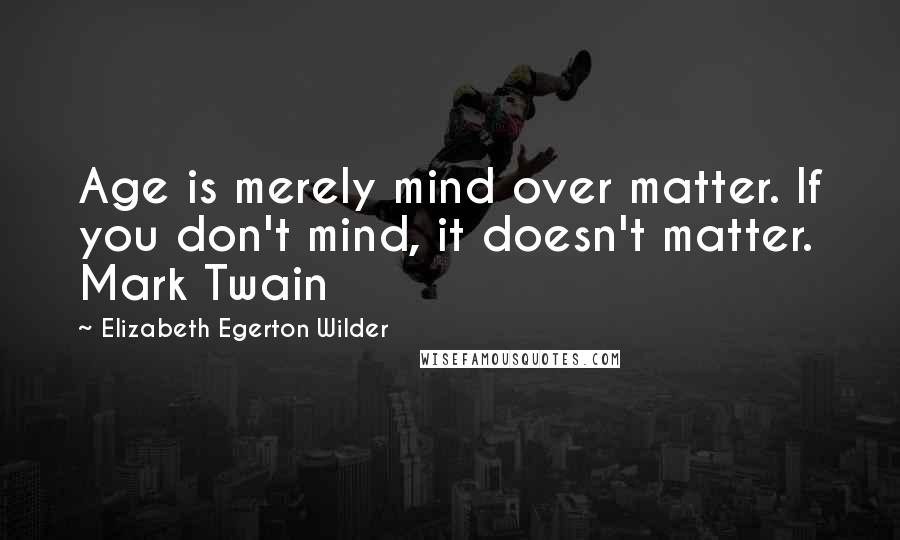 Age is merely mind over matter. If you don't mind, it doesn't matter. Mark Twain

~ Elizabeth Egerton Wilder

WISEFAMOUSQUOTES.COM